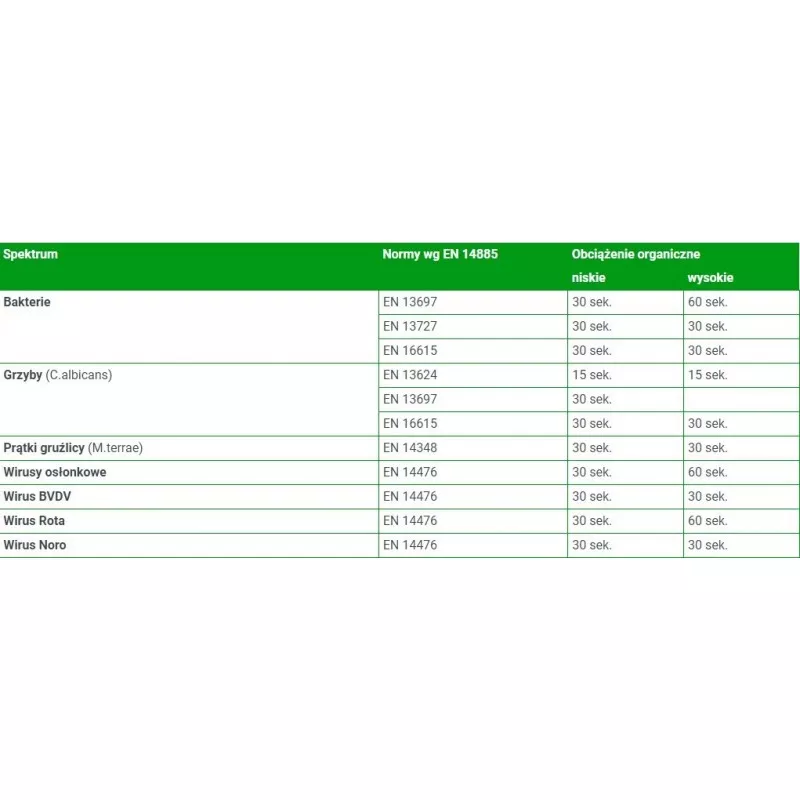 | Spektrum | Normy wg EN 14885 | Obciążenie organiczne | |
|---|---|---|---|
| | | niskie | wysokie |
| Bakterie | EN 13697 | 30 sek. | 60 sek. |
| | EN 13727 | 30 sek. | 30 sek. |
| | EN 16615 | 30 sek. | 30 sek. |
| Grzyby (C.albicans) | EN 13624 | 15 sek. | 15 sek. |
| | EN 13697 | 30 sek. | |
| | EN 16615 | 30 sek. | 30 sek. |
| Prątki gruźlicy (M.terrae) | EN 14348 | 30 sek. | 30 sek. |
| Wirusy osłonkowe | EN 14476 | 30 sek. | 60 sek. |
| Wirus BVDV | EN 14476 | 30 sek. | 30 sek. |
| Wirus Rota | EN 14476 | 30 sek. | 60 sek. |
| Wirus Noro | EN 14476 | 30 sek. | 30 sek. |